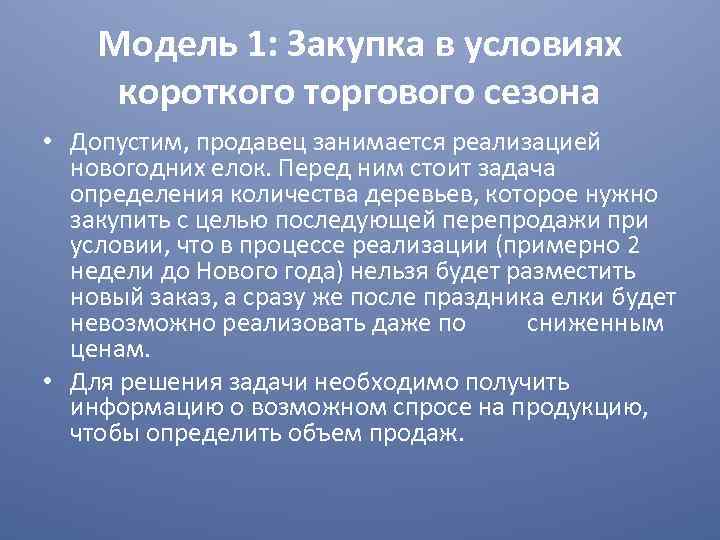 Модель 1: Закупка в условиях короткого торгового сезона

• Допустим, продавец занимается реализацией новогодних елок. Перед ним стоит задача определения количества деревьев, которое нужно закупить с целью последующей перепродажи при условии, что в процессе реализации (примерно 2 недели до Нового года) нельзя будет разместить новый заказ, а сразу же после праздника елки будет невозможно реализовать даже по сниженным ценам.

• Для решения задачи необходимо получить информацию о возможном спросе на продукцию, чтобы определить объем продаж.